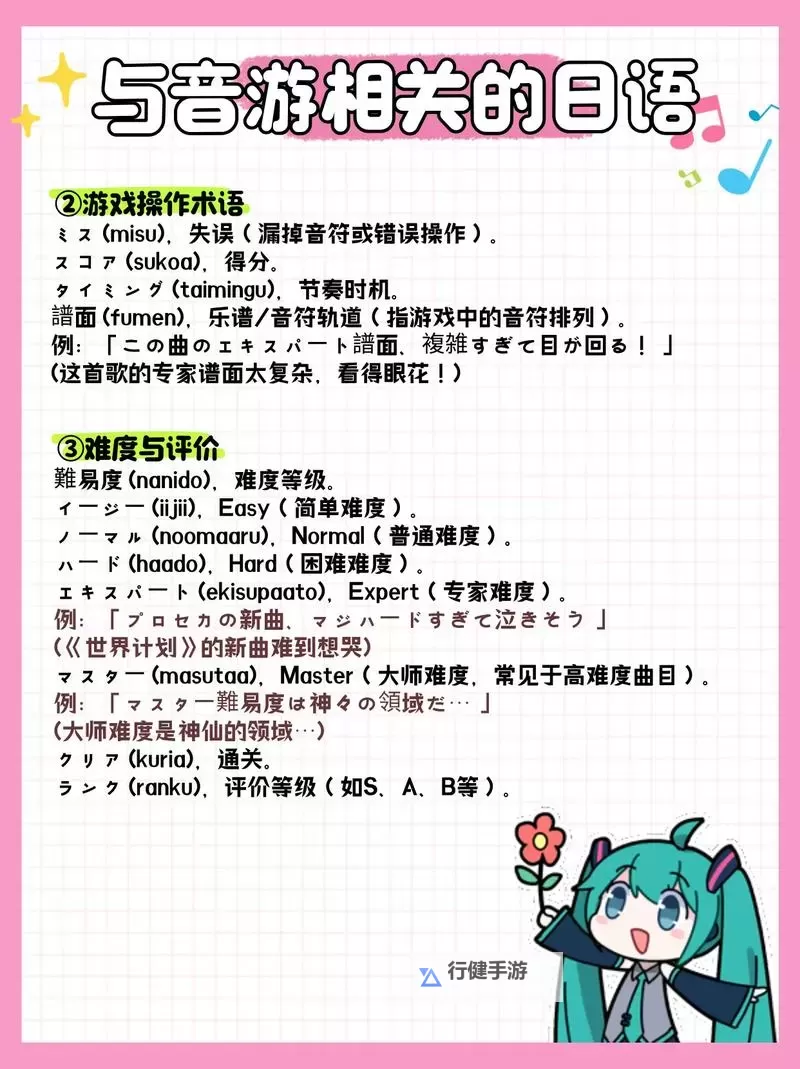 与音游相关的日语

②游戏操作术语
ミス (misu)，失误（漏掉音符或错误操作）。
スコア (sukoa)，得分。
タイミング (taimingu)，节奏时机。
譜面 (fumen)，乐谱/音符轨道（指游戏中的音符排列）。
例：「この曲のエキスパート譜面、複雑すぎて目が回る！」
(这首歌的专家谱面太复杂，看得眼花！)

③难度与评价
難易度 (nanido)，难度等级。
イージー (iijii)，Easy（简单难度）。
ノーマル (noomaaru)，Normal（普通难度）。
ハード (haado)，Hard（困难难度）。
エキスパート (ekisupaato)，Expert（专家难度）。
例：「プロセカの新曲、マジハードすぎて泣きそう」
(《世界计划》的新曲难到想哭)
マスター (masutaa)，Master（大师难度，常见于高难度曲目）。
例：「マスター難易度は神々の領域だ…」
(大师难度是神仙的领域…)
クリア (kuria)，通关。
ランク (ranku)，评价等级（如S、A、B等）。

行健手游